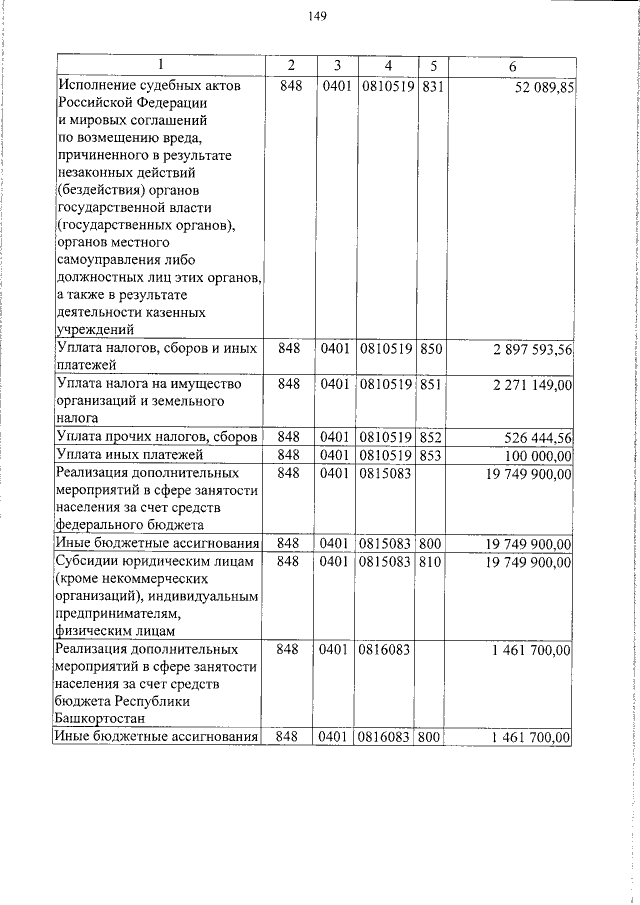 149

| 1 | 2 | 3 | 4 | 5 | 6 |
|---|---|---|---|---|---|
| Исполнение судебных актов Российской Федерации и мировых соглашений по возмещению вреда, причиненного в результате незаконных действий (бездействия) органов государственной власти (государственных органов), органов местного самоуправления либо должностных лиц этих органов, а также в результате деятельности казенных учреждений | 848 | 0401 | 0810519 | 831 | 52 089,85 |
| Уплата налогов, сборов и иных платежей | 848 | 0401 | 0810519 | 850 | 2 897 593,56 |
| Уплата налога на имущество организаций и земельного налога | 848 | 0401 | 0810519 | 851 | 2 271 149,00 |
| Уплата прочих налогов, сборов | 848 | 0401 | 0810519 | 852 | 526 444,56 |
| Уплата иных платежей | 848 | 0401 | 0810519 | 853 | 100 000,00 |
| Реализация дополнительных мероприятий в сфере занятости населения за счет средств федерального бюджета | 848 | 0401 | 0815083 |  | 19 749 900,00 |
| Иные бюджетные ассигнования | 848 | 0401 | 0815083 | 800 | 19 749 900,00 |
| Субсидии юридическим лицам (кроме некоммерческих организаций), индивидуальным предпринимателям, физическим лицам | 848 | 0401 | 0815083 | 810 | 19 749 900,00 |
| Реализация дополнительных мероприятий в сфере занятости населения за счет средств бюджета Республики Башкортостан | 848 | 0401 | 0816083 |  | 1 461 700,00 |
| Иные бюджетные ассигнования | 848 | 0401 | 0816083 | 800 | 1 461 700,00 |